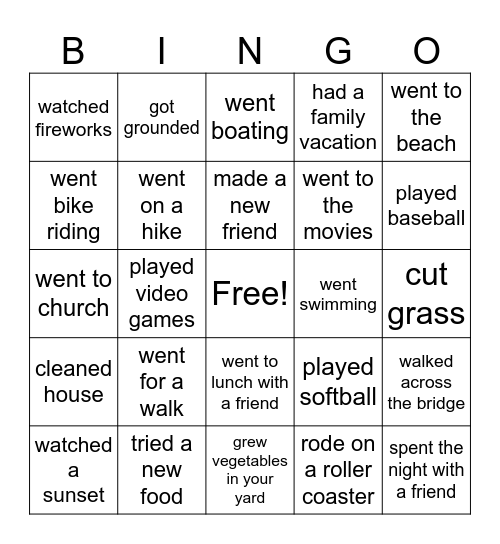 | B | I | N | G | O |
|---|---|---|---|---|
| watched fireworks | got grounded | went boating | had a family vacation | went to the beach |
| went bike riding | went on a hike | made a new friend | went to the movies | played baseball |
| went to church | played video games | Free! | went swimming | cut grass |
| cleaned house | went for a walk | went to lunch with a friend | played softball | walked across the bridge |
| watched a sunset | tried a new food | grew vegetables in your yard | rode on a roller coaster | spent the night with a friend |